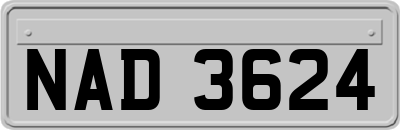 NAD 3624